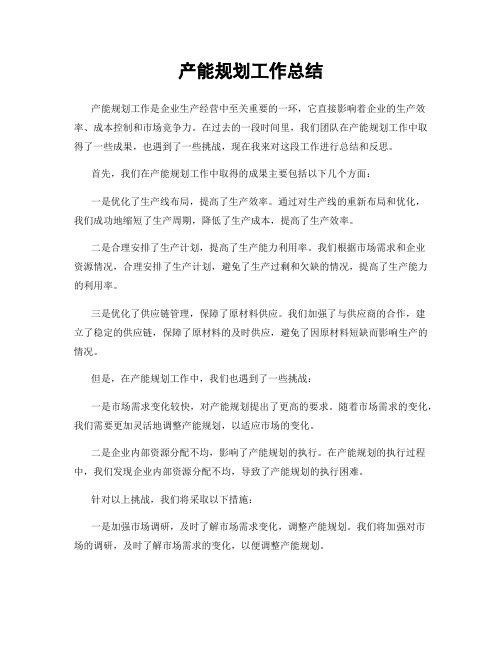 产能规划工作总结

产能规划工作是企业生产经营中至关重要的一环，它直接影响着企业的生产效率、成本控制和市场竞争力。在过去的一段时间里，我们团队在产能规划工作中取得了一些成果，也遇到了一些挑战，现在我来对这段工作进行总结和反思。

首先，我们在产能规划工作中取得的成果主要包括以下几个方面：

一是优化了生产线布局，提高了生产效率。通过对生产线的重新布局和优化，我们成功地缩短了生产周期，降低了生产成本，提高了生产效率。

二是合理安排了生产计划，提高了生产能力利用率。我们根据市场需求和企业资源情况，合理安排了生产计划，避免了生产过剩和欠缺的情况，提高了生产能力的利用率。

三是优化了供应链管理，保障了原材料供应。我们加强了与供应商的合作，建立了稳定的供应链，保障了原材料的及时供应，避免了因原材料短缺而影响生产的情况。

但是，在产能规划工作中，我们也遇到了一些挑战：

一是市场需求变化较快，对产能规划提出了更高的要求。随着市场需求的变化，我们需要更加灵活地调整产能规划，以适应市场的变化。

二是企业内部资源分配不均，影响了产能规划的执行。在产能规划的执行过程中，我们发现企业内部资源分配不均，导致了产能规划的执行困难。

针对以上挑战，我们将采取以下措施：

一是加强市场调研，及时了解市场需求变化，调整产能规划。我们将加强对市场的调研，及时了解市场需求的变化，以便调整产能规划。